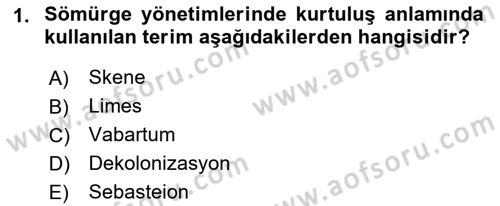 1. Sömürge yönetimlerinde kurtuluş anlamında kullanılan terim aşağıdakilerden hangisidir?

A) Skene
B) Limes
C) Vabartum
D) Dekolonizasyon
E) Sebasteion

www.aofsoru.com
www.aofsoru.com
www.aofsoru.com
www.aofsoru.com